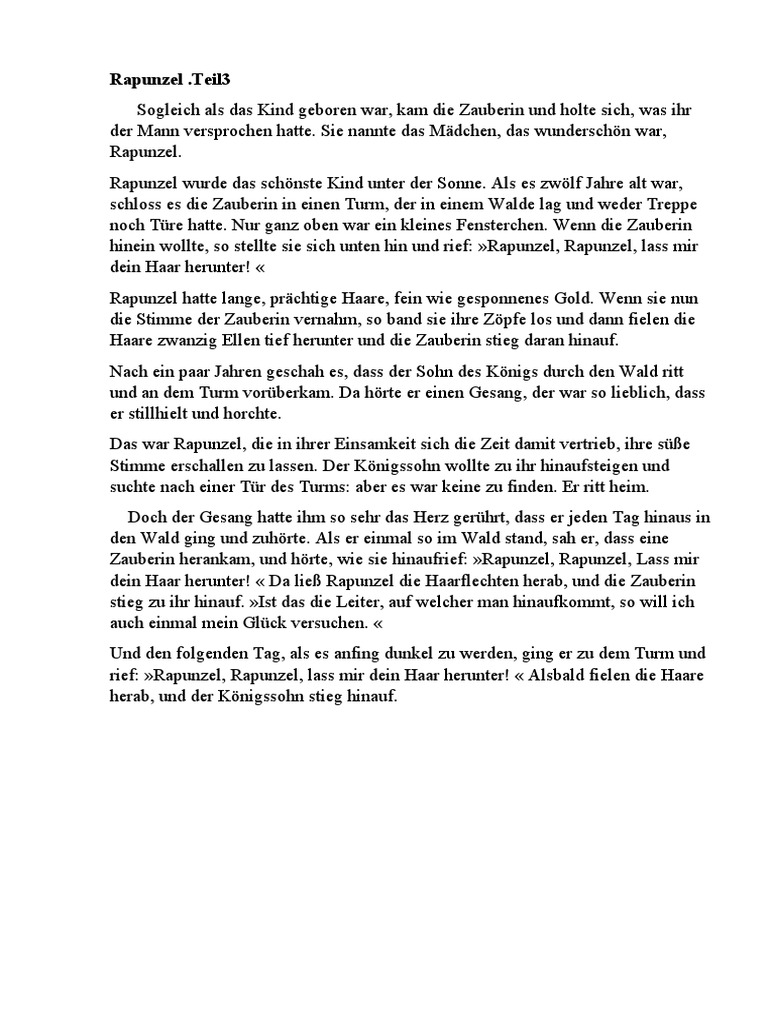 Rapunzel .Teil3

Sogleich als das Kind geboren war, kam die Zauberin und holte sich, was ihr der Mann versprochen hatte. Sie nannte das Mädchen, das wunderschön war, Rapunzel.

Rapunzel wurde das schönste Kind unter der Sonne. Als es zwölf Jahre alt war, schloss es die Zauberin in einen Turm, der in einem Walde lag und weder Treppe noch Türe hatte. Nur ganz oben war ein kleines Fensterchen. Wenn die Zauberin hinein wollte, so stellte sie sich unten hin und rief: »Rapunzel, Rapunzel, lass mir dein Haar herunter! «

Rapunzel hatte lange, prächtige Haare, fein wie gesponnenes Gold. Wenn sie nun die Stimme der Zauberin vernahm, so band sie ihre Zöpfe los und dann fielen die Haare zwanzig Ellen tief herunter und die Zauberin stieg daran hinauf.

Nach ein paar Jahren geschah es, dass der Sohn des Königs durch den Wald ritt und an dem Turm vorüberkam. Da hörte er einen Gesang, der war so lieblich, dass er stillhielt und horchte.

Das war Rapunzel, die in ihrer Einsamkeit sich die Zeit damit vertrieb, ihre süße Stimme erschallen zu lassen. Der Königssohn wollte zu ihr hinaufsteigen und suchte nach einer Tür des Turms: aber es war keine zu finden. Er ritt heim.

Doch der Gesang hatte ihm so sehr das Herz gerührt, dass er jeden Tag hinaus in den Wald ging und zuhörte. Als er einmal so im Wald stand, sah er, dass eine Zauberin herankam, und hörte, wie sie hinaufrief: »Rapunzel, Rapunzel, Lass mir dein Haar herunter! « Da ließ Rapunzel die Haarflechten herab, und die Zauberin stieg zu ihr hinauf. »Ist das die Leiter, auf welcher man hinaufkommt, so will ich auch einmal mein Glück versuchen. «

Und den folgenden Tag, als es anfing dunkel zu werden, ging er zu dem Turm und rief: »Rapunzel, Rapunzel, lass mir dein Haar herunter! « Alsbald fielen die Haare herab, und der Königssohn stieg hinauf.